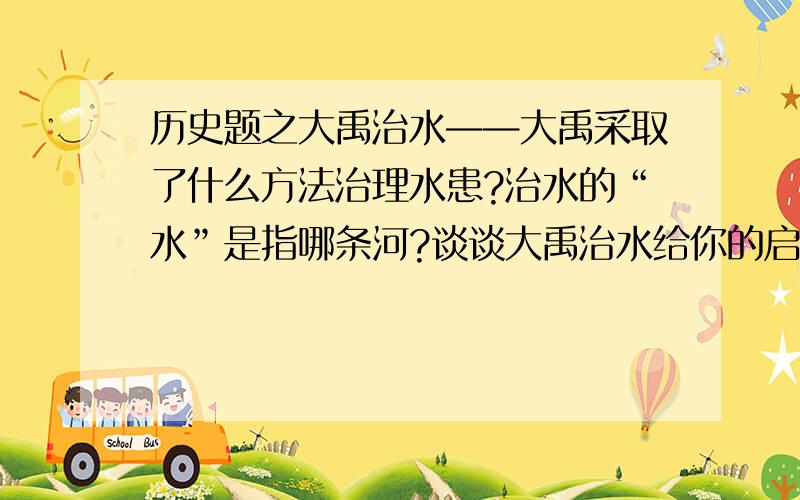 历史题之大禹治水——大禹采取了什么方法治理水患?治水的“水”是指哪条河?谈谈大禹治水给你的启

School Bus